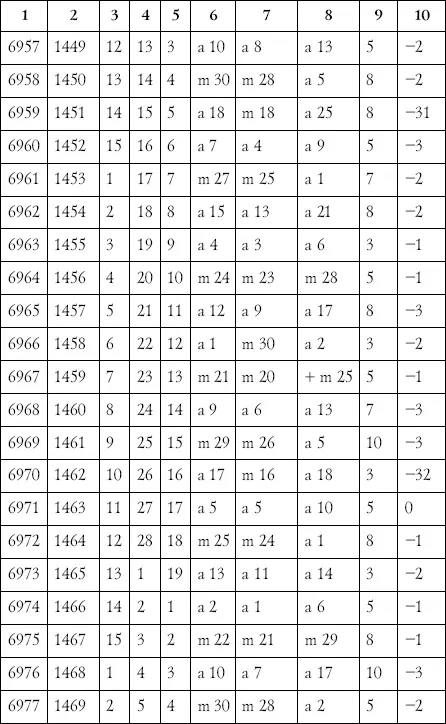 | 1 | 2 | 3 | 4 | 5 | 6 | 7 | 8 | 9 | 10 |
|---|---|---|---|---|---|---|---|---|---|
| 6957 | 1449 | 12 | 13 | 3 | a 10 | a 8 | a 13 | 5 | −2 |
| 6958 | 1450 | 13 | 14 | 4 | m 30 | m 28 | a 5 | 8 | −2 |
| 6959 | 1451 | 14 | 15 | 5 | a 18 | m 18 | a 25 | 8 | −31 |
| 6960 | 1452 | 15 | 16 | 6 | a 7 | a 4 | a 9 | 5 | −3 |
| 6961 | 1453 | 1 | 17 | 7 | m 27 | m 25 | a 1 | 7 | −2 |
| 6962 | 1454 | 2 | 18 | 8 | a 15 | a 13 | a 21 | 8 | −2 |
| 6963 | 1455 | 3 | 19 | 9 | a 4 | a 3 | a 6 | 3 | −1 |
| 6964 | 1456 | 4 | 20 | 10 | m 24 | m 23 | m 28 | 5 | −1 |
| 6965 | 1457 | 5 | 21 | 11 | a 12 | a 9 | a 17 | 8 | −3 |
| 6966 | 1458 | 6 | 22 | 12 | a 1 | m 30 | a 2 | 3 | −2 |
| 6967 | 1459 | 7 | 23 | 13 | m 21 | m 20 | + m 25 | 5 | −1 |
| 6968 | 1460 | 8 | 24 | 14 | a 9 | a 6 | a 13 | 7 | −3 |
| 6969 | 1461 | 9 | 25 | 15 | m 29 | m 26 | a 5 | 10 | −3 |
| 6970 | 1462 | 10 | 26 | 16 | a 17 | m 16 | a 18 | 3 | −32 |
| 6971 | 1463 | 11 | 27 | 17 | a 5 | a 5 | a 10 | 5 | 0 |
| 6972 | 1464 | 12 | 28 | 18 | m 25 | m 24 | a 1 | 8 | −1 |
| 6973 | 1465 | 13 | 1 | 19 | a 13 | a 11 | a 14 | 3 | −2 |
| 6974 | 1466 | 14 | 2 | 1 | a 2 | a 1 | a 6 | 5 | −1 |
| 6975 | 1467 | 15 | 3 | 2 | m 22 | m 21 | m 29 | 8 | −1 |
| 6976 | 1468 | 1 | 4 | 3 | a 10 | a 7 | a 17 | 10 | −3 |
| 6977 | 1469 | 2 | 5 | 4 | m 30 | m 28 | a 2 | 5 | −2 |